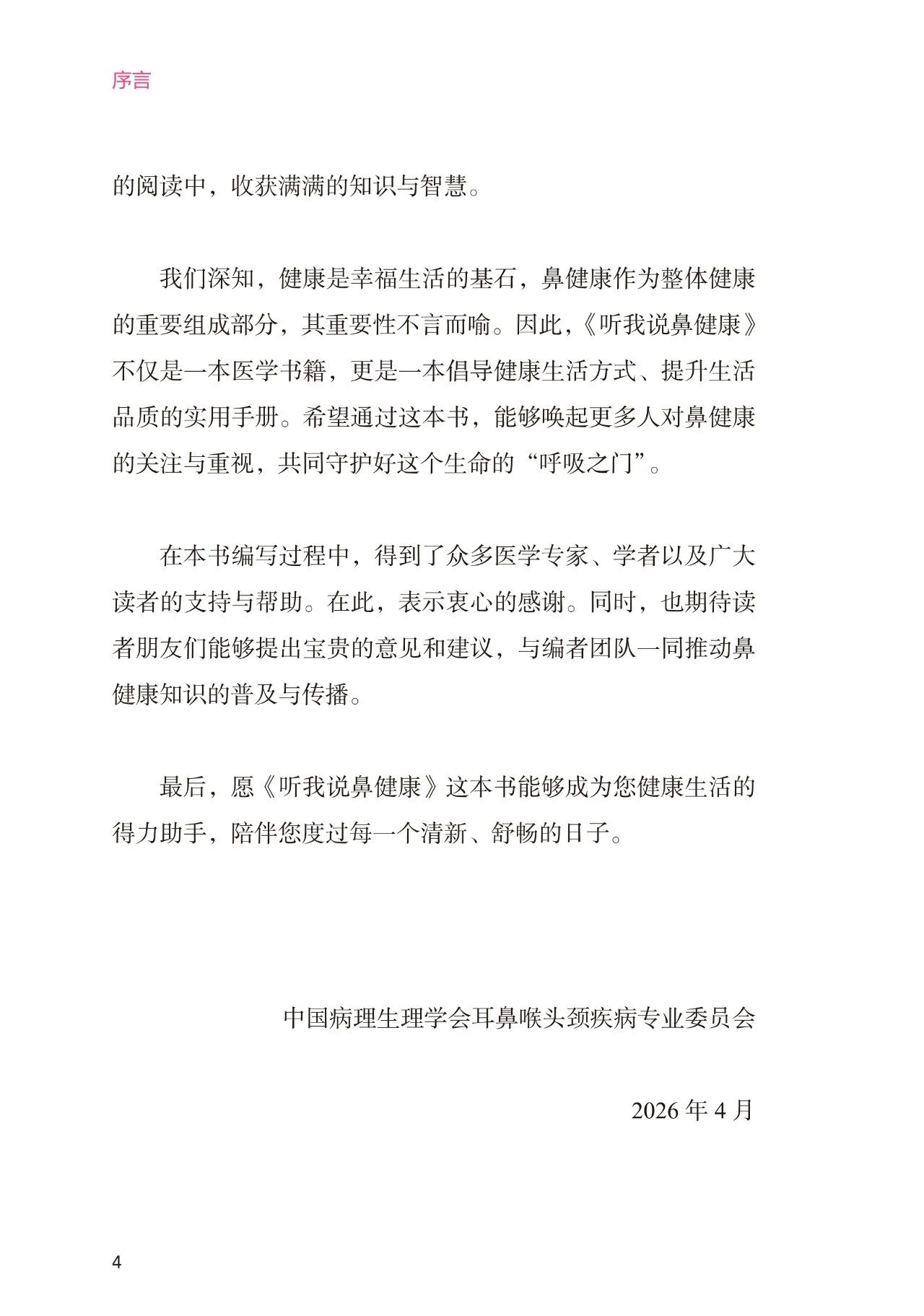 序言

的阅读中，收获满满的知识与智慧。

我们深知，健康是幸福生活的基石，鼻健康作为整体健康的重要组成部分，其重要性不言而喻。因此，《听我说鼻健康》不仅是一本医学书籍，更是一本倡导健康生活方式、提升生活品质的实用手册。希望通过这本书，能够唤起更多人对鼻健康的关注与重视，共同守护好这个生命的“呼吸之门”。

在本书编写过程中，得到了众多医学专家、学者以及广大读者的支持与帮助。在此，表示衷心的感谢。同时，也期待读者朋友们能够提出宝贵的意见和建议，与编者团队一同推动鼻健康知识的普及与传播。

最后，愿《听我说鼻健康》这本书能够成为您健康生活的得力助手，陪伴您度过每一个清新、舒畅的日子。

中国病理生理学会耳鼻喉头颈疾病专业委员会

2026年4月

4